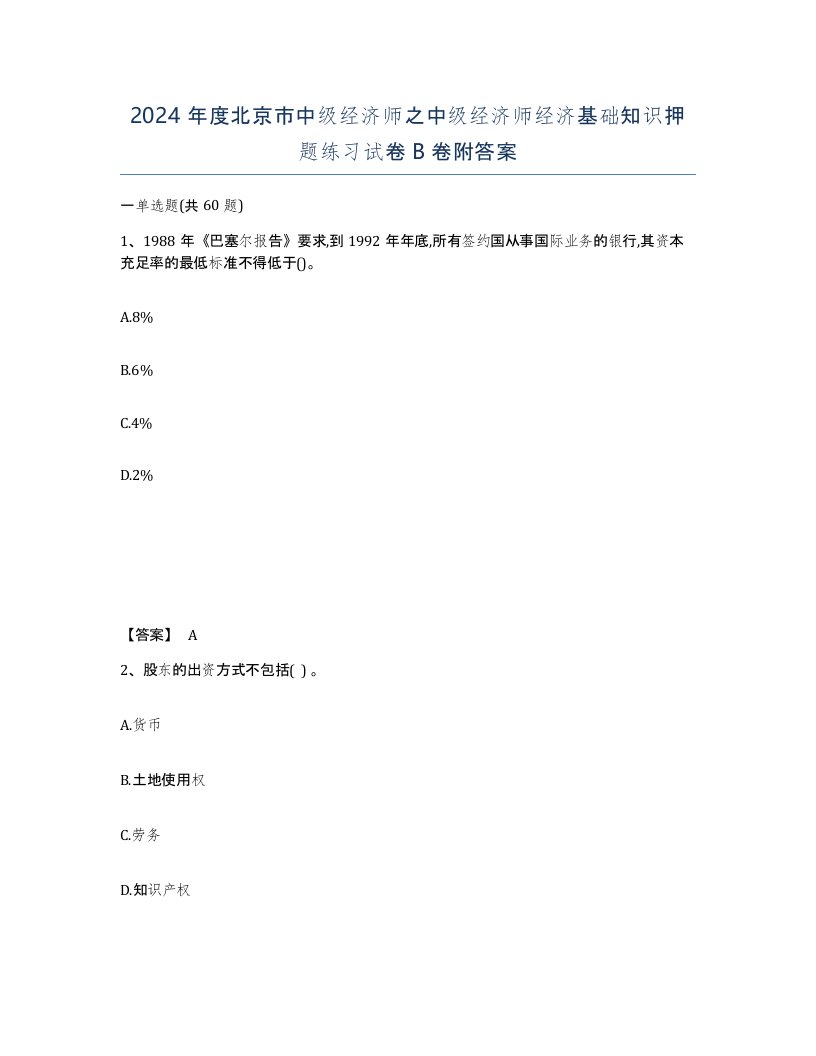 2024 年度北京市中级经济师之中级经济师经济基础知识押题练习试卷 B 卷附答案

一单选题(共 60 题)

1、1988 年《巴塞尔报告》要求,到 1992 年年底,所有签约国从事国际业务的银行,其资本充足率的最低标准不得低于()。

A.8%

B.6%

C.4%

D.2%

【答案】 A

2、股东的出资方式不包括( ) 。

A.货币

B.土地使用权

C.劳务

D.知识产权